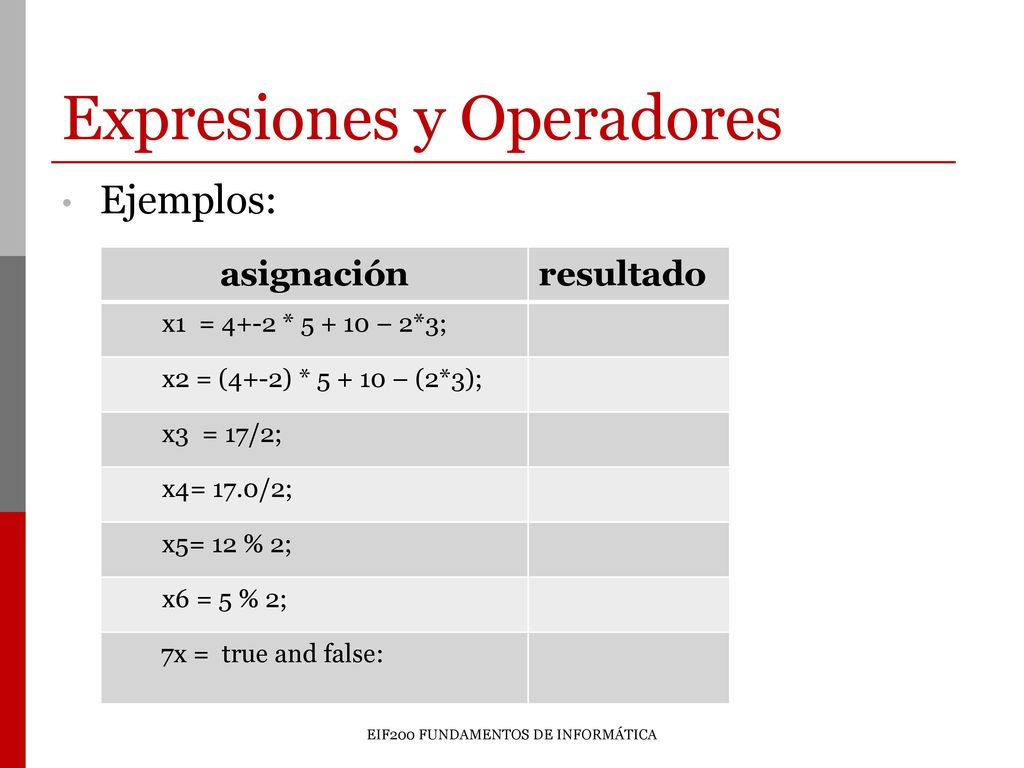 Expresiones y Operadores

• Ejemplos:

| asignación | resultado |
|---|---|
| x1 = 4+-2 * 5 + 10 – 2*3; | |
| x2 = (4+-2) * 5 + 10 – (2*3); | |
| x3 = 17/2; | |
| x4= 17.0/2; | |
| x5= 12 % 2; | |
| x6 = 5 % 2; | |
| 7x = true and false: | |

EIF200 FUNDAMENTOS DE INFORMÁTICA